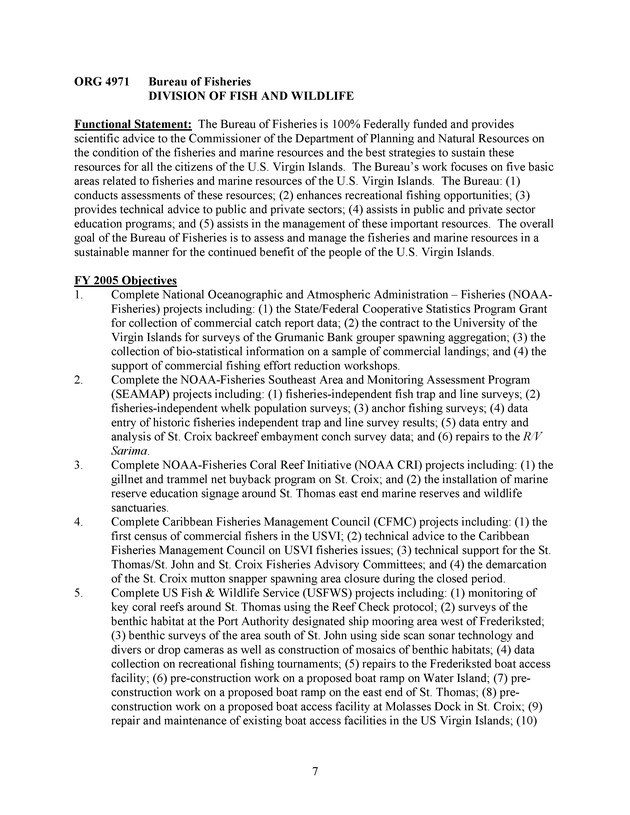 ORG 4971 Bureau of Fisheries
DIVISION OF FISH AND WILDLIFE

Functional Statement: The Bureau of Fisheries is 100% Federally funded and provides scientific advice to the Commissioner of the Department of Planning and Natural Resources on the condition of the fisheries and marine resources and the best strategies to sustain these resources for all the citizens of the U.S. Virgin Islands. The Bureau's work focuses on five basic areas related to fisheries and marine resources of the U.S. Virgin Islands. The Bureau: (1) conducts assessments of these resources; (2) enhances recreational fishing opportunities; (3) provides technical advice to public and private sectors; (4) assists in public and private sector education programs; and (5) assists in the management of these important resources. The overall goal of the Bureau of Fisheries is to assess and manage the fisheries and marine resources in a sustainable manner for the continued benefit of the people of the U.S. Virgin Islands.

FY 2005 Objectives
1. Complete National Oceanographic and Atmospheric Administration – Fisheries (NOAA-Fisheries) projects including: (1) the State/Federal Cooperative Statistics Program Grant for collection of commercial catch report data; (2) the contract to the University of the Virgin Islands for surveys of the Grumanic Bank grouper spawning aggregation; (3) the collection of bio-statistical information on a sample of commercial landings; and (4) the support of commercial fishing effort reduction workshops.
2. Complete the NOAA-Fisheries Southeast Area and Monitoring Assessment Program (SEAMAP) projects including: (1) fisheries-independent fish trap and line surveys; (2) fisheries-independent whelk population surveys; (3) anchor fishing surveys; (4) data entry of historic fisheries independent trap and line survey results; (5) data entry and analysis of St. Croix backreef embayment conch survey data; and (6) repairs to the R/V Sarima.
3. Complete NOAA-Fisheries Coral Reef Initiative (NOAA CRI) projects including: (1) the gillnet and trammel net buyback program on St. Croix; and (2) the installation of marine reserve education signage around St. Thomas east end marine reserves and wildlife sanctuaries.
4. Complete Caribbean Fisheries Management Council (CFMC) projects including: (1) the first census of commercial fishers in the USVI; (2) technical advice to the Caribbean Fisheries Management Council on USVI fisheries issues; (3) technical support for the St. Thomas/St. John and St. Croix Fisheries Advisory Committees; and (4) the demarcation of the St. Croix mutton snapper spawning area closure during the closed period.
5. Complete US Fish & Wildlife Service (USFWS) projects including: (1) monitoring of key coral reefs around St. Thomas using the Reef Check protocol; (2) surveys of the benthic habitat at the Port Authority designated ship mooring area west of Frederiksted; (3) benthic surveys of the area south of St. John using side scan sonar technology and divers or drop cameras as well as construction of mosaics of benthic habitats; (4) data collection on recreational fishing tournaments; (5) repairs to the Frederiksted boat access facility; (6) pre-construction work on a proposed boat ramp on Water Island; (7) pre-construction work on a proposed boat ramp on the east end of St. Thomas; (8) pre-construction work on a proposed boat access facility at Molasses Dock in St. Croix; (9) repair and maintenance of existing boat access facilities in the US Virgin Islands; (10)

7